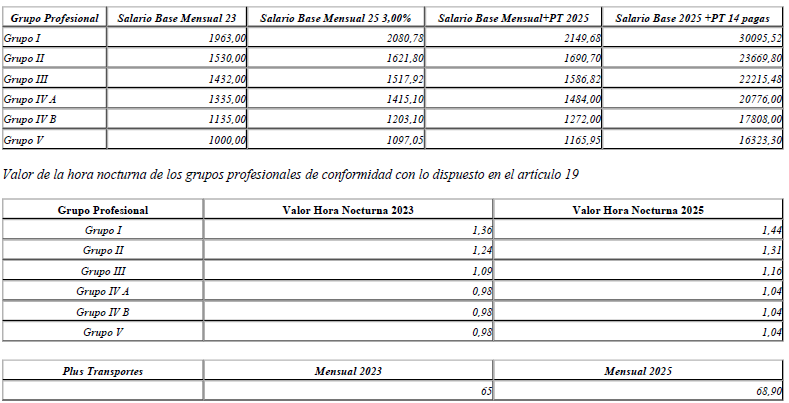 | Grupo Profesional | Salario Base Mensual 23 | Salario Base Mensual 25 3,00% | Salario Base Mensual+PT 2025 | Salario Base 2025 +PT 14 pagas |
|---|---|---|---|---|
| Grupo I | 1963,00 | 2080,78 | 2149,68 | 30095,52 |
| Grupo II | 1530,00 | 1621,80 | 1690,70 | 23669,80 |
| Grupo III | 1432,00 | 1517,92 | 1586,82 | 22215,48 |
| Grupo IV A | 1335,00 | 1415,10 | 1484,00 | 20776,00 |
| Grupo IV B | 1135,00 | 1203,10 | 1272,00 | 17808,00 |
| Grupo V | 1000,00 | 1097,05 | 1165,95 | 16323,30 |

Valor de la hora nocturna de los grupos profesionales de conformidad con lo dispuesto en el artículo 19

| Grupo Profesional | Valor Hora Nocturna 2023 | Valor Hora Nocturna 2025 |
|---|---|---|
| Grupo I | 1,36 | 1,44 |
| Grupo II | 1,24 | 1,31 |
| Grupo III | 1,09 | 1,16 |
| Grupo IV A | 0,98 | 1,04 |
| Grupo IV B | 0,98 | 1,04 |
| Grupo V | 0,98 | 1,04 |

| Plus Transportes | Mensual 2023 | Mensual 2025 |
|---|---|---|
| | 65 | 68,90 |